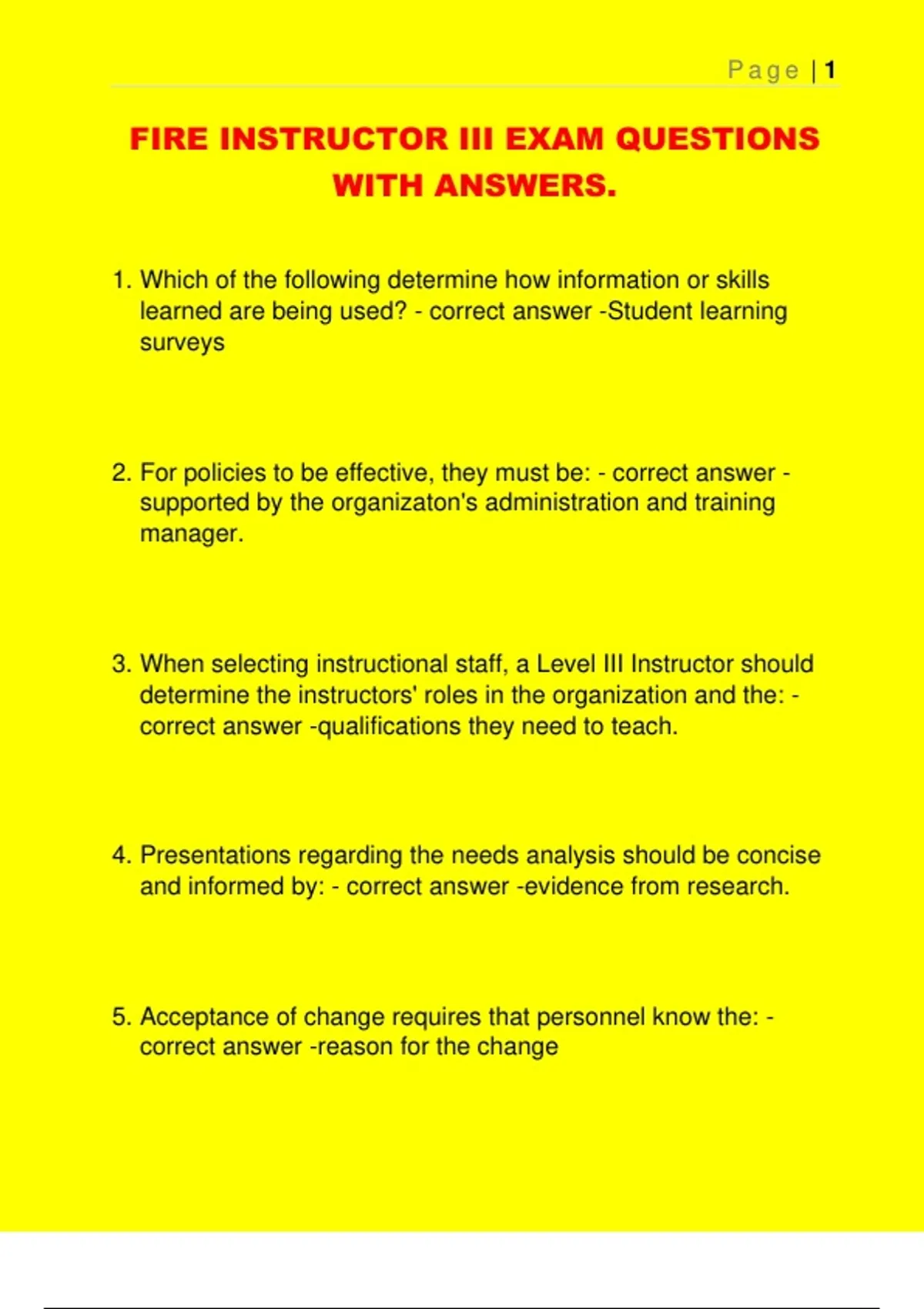 Page | 1

FIRE INSTRUCTOR III EXAM QUESTIONS WITH ANSWERS.

1. Which of the following determine how information or skills learned are being used? - correct answer -Student learning surveys

2. For policies to be effective, they must be: - correct answer - supported by the organizaton's administration and training manager.

3. When selecting instructional staff, a Level III Instructor should determine the instructors' roles in the organization and the: - correct answer -qualifications they need to teach.

4. Presentations regarding the needs analysis should be concise and informed by: - correct answer -evidence from research.

5. Acceptance of change requires that personnel know the: - correct answer -reason for the change